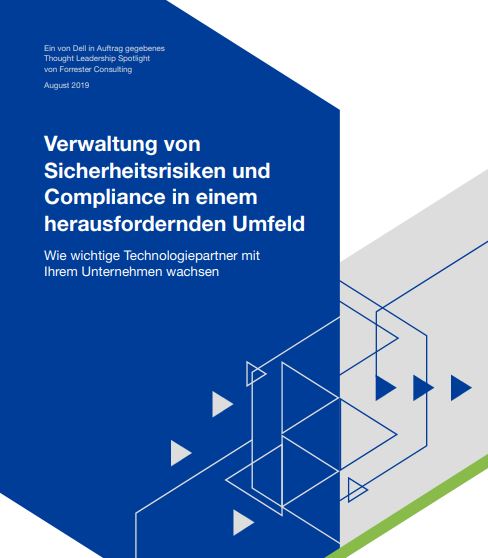 Ein von Dell in Auftrag gegebenes
Thought Leadership Spotlight
von Forrester Consulting

August 2019

Verwaltung von Sicherheitsrisiken und Compliance in einem herausfordernden Umfeld

Wie wichtige Technologiepartner mit Ihrem Unternehmen wachsen